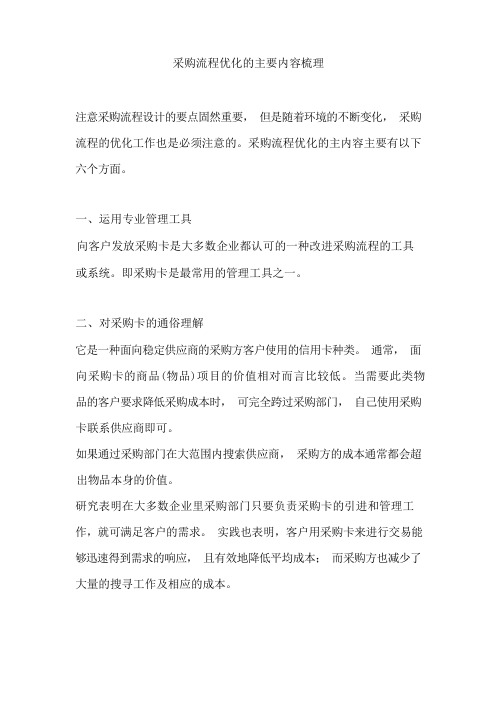 采购流程优化的主要内容梳理

注意采购流程设计的要点固然重要， 但是随着环境的不断变化， 采购流程的优化工作也是必须注意的。采购流程优化的主内容主要有以下六个方面。

一、运用专业管理工具

向客户发放采购卡是大多数企业都认可的一种改进采购流程的工具或系统。即采购卡是最常用的管理工具之一。

二、对采购卡的通俗理解

它是一种面向稳定供应商的采购方客户使用的信用卡种类。 通常， 面向采购卡的商品(物品)项目的价值相对而言比较低。当需要此类物品的客户要求降低采购成本时， 可完全跨过采购部门， 自己使用采购卡联系供应商即可。

如果通过采购部门在大范围内搜索供应商， 采购方的成本通常都会超出物品本身的价值。

研究表明在大多数企业里采购部门只要负责采购卡的引进和管理工作，就可满足客户的需求。 实践也表明，客户用采购卡来进行交易能够迅速得到需求的响应， 且有效地降低平均成本； 而采购方也减少了大量的搜寻工作及相应的成本。